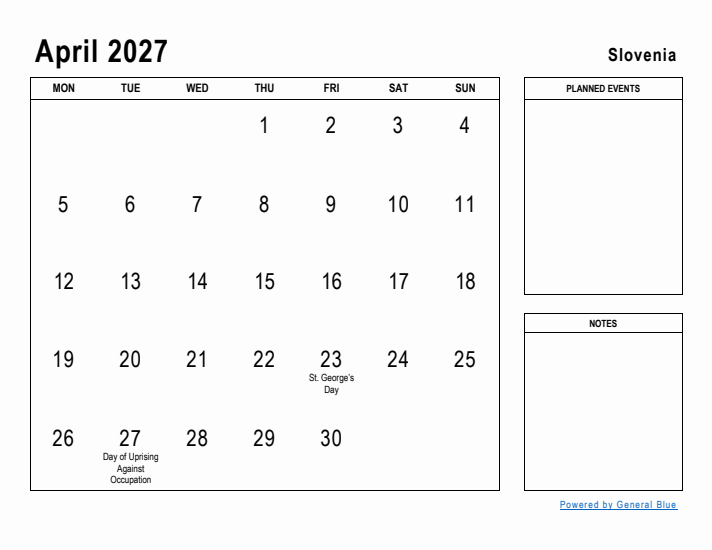 April 2027

Slovenia

| MON | TUE | WED | THU | FRI | SAT | SUN |
|---|---|---|---|---|---|---|
| | | | 1 | 2 | 3 | 4 |
| 5 | 6 | 7 | 8 | 9 | 10 | 11 |
| 12 | 13 | 14 | 15 | 16 | 17 | 18 |
| 19 | 20 | 21 | 22 | 23 St. George's Day | 24 | 25 |
| 26 | 27 Day of Uprising Against Occupation | 28 | 29 | 30 | | |

PLANNED EVENTS

NOTES

Powered by General Blue